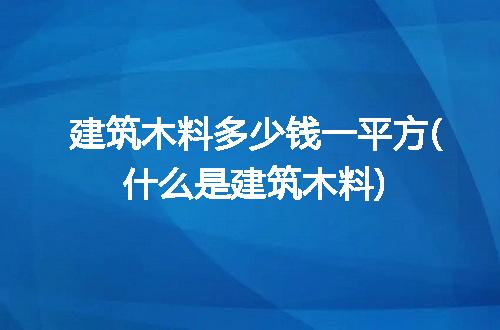 建筑木料多少钱一平方(什么是建筑木料)